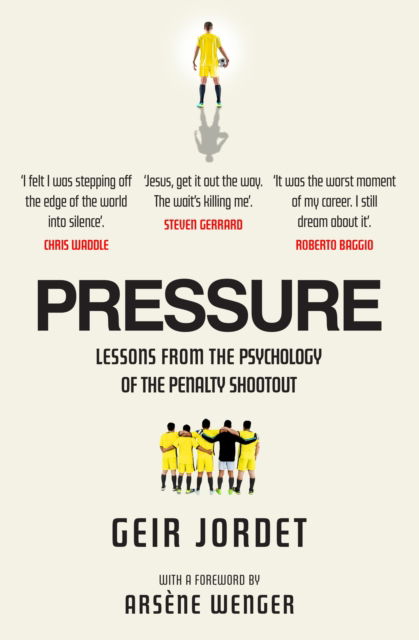 'I felt I was stepping off the edge of the world into silence'.
CHRIS WADDLE

'Jesus, get it out the way. The wait's killing me'.
STEVEN GERRARD

'It was the worst moment of my career. I still dream about it'.
ROBERTO BAGGIO

PRESSURE

LESSONS FROM THE PSYCHOLOGY OF THE PENALTY SHOOTOUT

GEIR JORDET

WITH A FOREWORD BY
ARSÈNE WENGER